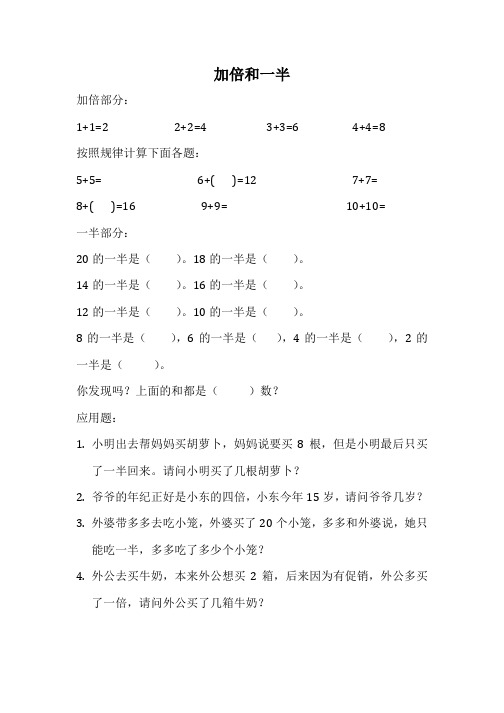 加倍和一半

加倍部分：

1+1=2　　2+2=4　　3+3=6　　4+4=8

按照规律计算下面各题：

5+5=　　6+(　)=12　　7+7=

8+(　)=16　　9+9=　　10+10=

一半部分：

20 的一半是（　）。18 的一半是（　）。

14 的一半是（　）。16 的一半是（　）。

12 的一半是（　）。10 的一半是（　）。

8 的一半是（　），6 的一半是（　），4 的一半是（　），2 的一半是（　）。

你发现吗？上面的和都是（　）数？

应用题：

1. 小明出去帮妈妈买胡萝卜，妈妈说要买 8 根，但是小明最后只买了一半回来。请问小明买了几根胡萝卜？

2. 爷爷的年纪正好是小东的四倍，小东今年 15 岁，请问爷爷几岁？

3. 外婆带多多去吃小笼，外婆买了 20 个小笼，多多和外婆说，她只能吃一半，多多吃了多少个小笼？

4. 外公去买牛奶，本来外公想买 2 箱，后来因为有促销，外公多买了一倍，请问外公买了几箱牛奶？